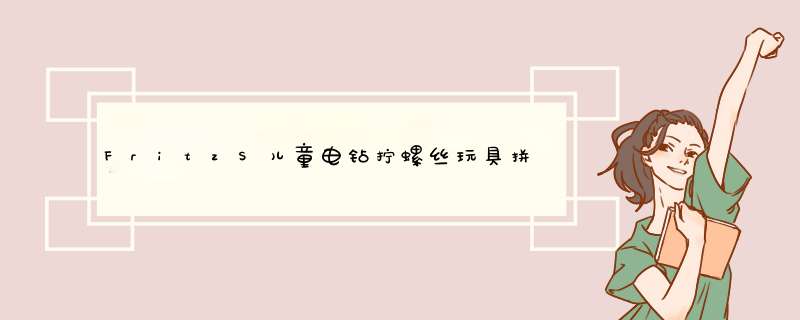 FritzS儿童电钻拧螺丝玩具拼